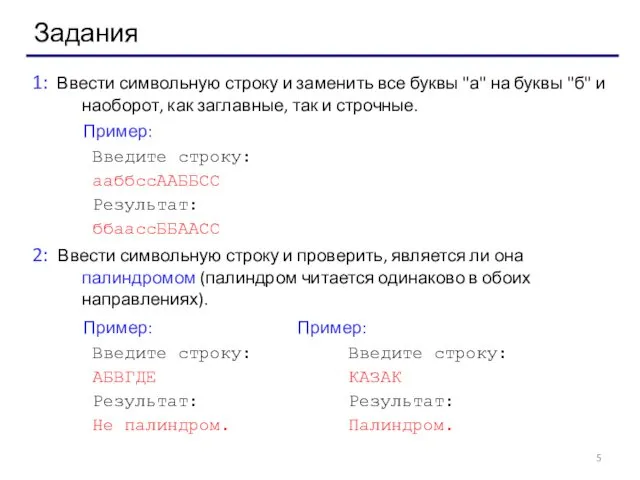 Задания

1: Ввести символьную строку и заменить все буквы "а" на буквы "б" и наоборот, как заглавные, так и строчные.

Пример:
Введите строку:
ааббссААББСС
Результат:
ббаассББААСС

2: Ввести символьную строку и проверить, является ли она палиндромом (палиндром читается одинаково в обоих направлениях).

Пример:
Введите строку:
АБВГДЕ
Результат:
Не палиндром.

Пример:
Введите строку:
КАЗАК
Результат:
Палиндром.

5